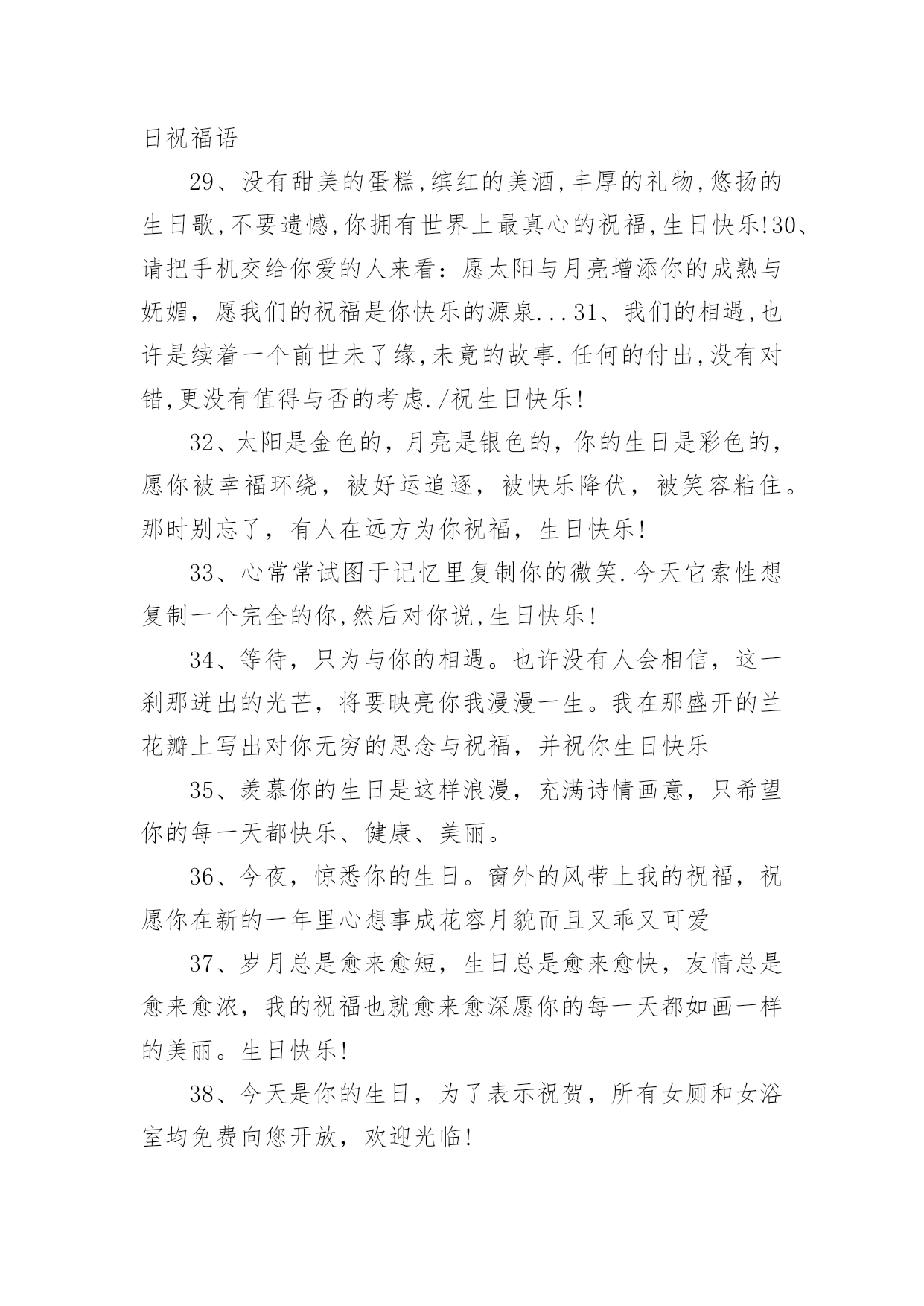 日祝福语

29、没有甜美的蛋糕,缤红的美酒,丰厚的礼物,悠扬的生日歌,不要遗憾,你拥有世界上最真心的祝福,生日快乐!30、请把手机交给你爱的人来看：愿太阳与月亮增添你的成熟与妩媚，愿我们的祝福是你快乐的源泉...31、我们的相遇,也许是续着一个前世未了缘,未竟的故事.任何的付出,没有对错,更没有值得与否的考虑./祝生日快乐!

32、太阳是金色的，月亮是银色的，你的生日是彩色的，愿你被幸福环绕，被好运追逐，被快乐降伏，被笑容粘住。那时别忘了，有人在远方为你祝福，生日快乐!

33、心常常试图于记忆里复制你的微笑.今天它索性想复制一个完全的你,然后对你说,生日快乐!

34、等待，只为与你的相遇。也许没有人会相信，这一刹那迸出的光芒，将要映亮你我漫漫一生。我在那盛开的兰花瓣上写出对你无穷的思念与祝福，并祝你生日快乐

35、羡慕你的生日是这样浪漫，充满诗情画意，只希望你的每一天都快乐、健康、美丽。

36、今夜，惊悉你的生日。窗外的风带上我的祝福，祝愿你在新的一年里心想事成花容月貌而且又乖又可爱

37、岁月总是愈来愈短，生日总是愈来愈快，友情总是愈来愈浓，我的祝福也就愈来愈深愿你的每一天都如画一样的美丽。生日快乐!

38、今天是你的生日，为了表示祝贺，所有女厕和女浴室均免费向您开放，欢迎光临!